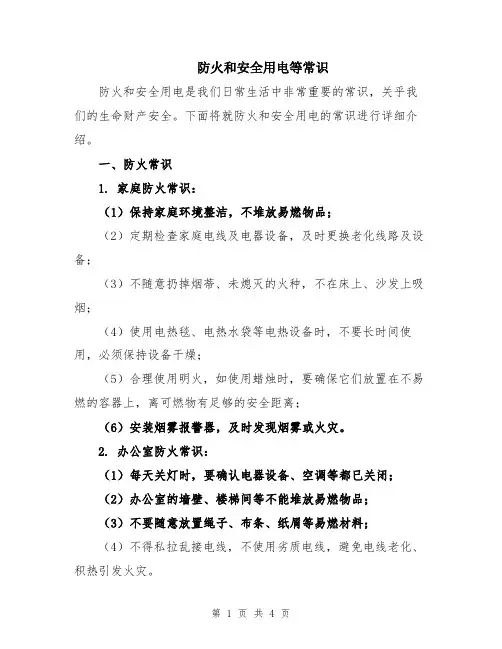 防火和安全用电等常识

防火和安全用电是我们日常生活中非常重要的常识，关乎我们的生命财产安全。下面将就防火和安全用电的常识进行详细介绍。

一、防火常识

1. 家庭防火常识：

（1）保持家庭环境整洁，不堆放易燃物品；

（2）定期检查家庭电线及电器设备，及时更换老化线路及设备；

（3）不随意扔掉烟蒂、未熄灭的火种，不在床上、沙发上吸烟；

（4）使用电热毯、电热水袋等电热设备时，不要长时间使用，必须保持设备干燥；

（5）合理使用明火，如使用蜡烛时，要确保它们放置在不易燃的容器上，离可燃物有足够的安全距离；

（6）安装烟雾报警器，及时发现烟雾或火灾。

2. 办公室防火常识：

（1）每天关灯时，要确认电器设备、空调等都已关闭；

（2）办公室的墙壁、楼梯间等不能堆放易燃物品；

（3）不要随意放置绳子、布条、纸屑等易燃材料；

（4）不得私拉乱接电线，不使用劣质电线，避免电线老化、积热引发火灾。

第 1 页 共 4 页